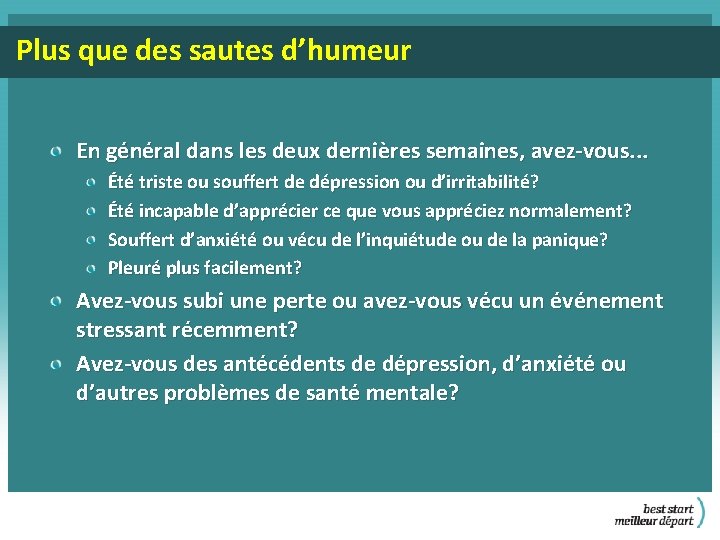 Plus que des sautes d'humeur

• En général dans les deux dernières semaines, avez-vous...
• Été triste ou souffert de dépression ou d'irritabilité?
• Été incapable d'apprécier ce que vous appréciez normalement?
• Souffert d'anxiété ou vécu de l'inquiétude ou de la panique?
• Pleuré plus facilement?
• Avez-vous subi une perte ou avez-vous vécu un événement stressant récemment?
• Avez-vous des antécédents de dépression, d'anxiété ou d'autres problèmes de santé mentale?

best start
meilleur départ